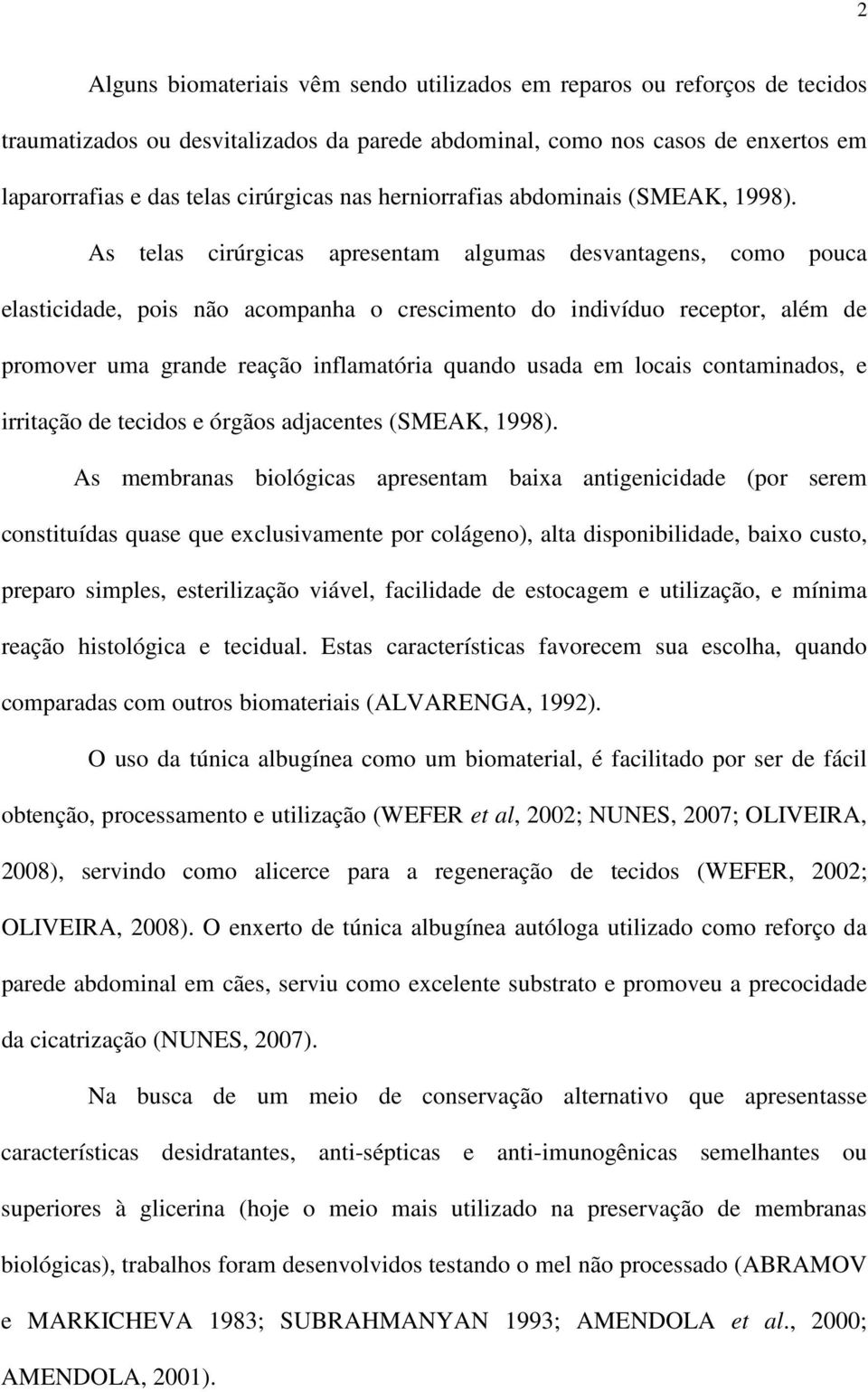 2

Alguns biomateriais vêm sendo utilizados em reparos ou reforços de tecidos traumatizados ou desvitalizados da parede abdominal, como nos casos de enxertos em laparorrafias e das telas cirúrgicas nas herniorrafias abdominais (SMEAK, 1998).

As telas cirúrgicas apresentam algumas desvantagens, como pouca elasticidade, pois não acompanha o crescimento do indivíduo receptor, além de promover uma grande reação inflamatória quando usada em locais contaminados, e irritação de tecidos e órgãos adjacentes (SMEAK, 1998).

As membranas biológicas apresentam baixa antigenicidade (por serem constituídas quase que exclusivamente por colágeno), alta disponibilidade, baixo custo, preparo simples, esterilização viável, facilidade de estocagem e utilização, e mínima reação histológica e tecidual. Estas características favorecem sua escolha, quando comparadas com outros biomateriais (ALVARENGA, 1992).

O uso da túnica albugínea como um biomaterial, é facilitado por ser de fácil obtenção, processamento e utilização (WEFER et al, 2002; NUNES, 2007; OLIVEIRA, 2008), servindo como alicerce para a regeneração de tecidos (WEFER, 2002; OLIVEIRA, 2008). O enxerto de túnica albugínea autóloga utilizado como reforço da parede abdominal em cães, serviu como excelente substrato e promoveu a precocidade da cicatrização (NUNES, 2007).

Na busca de um meio de conservação alternativo que apresentasse características desidratantes, anti-sépticas e anti-imunogênicas semelhantes ou superiores à glicerina (hoje o meio mais utilizado na preservação de membranas biológicas), trabalhos foram desenvolvidos testando o mel não processado (ABRAMOV e MARKICHEVA 1983; SUBRAHMANYAN 1993; AMENDOLA et al., 2000; AMENDOLA, 2001).